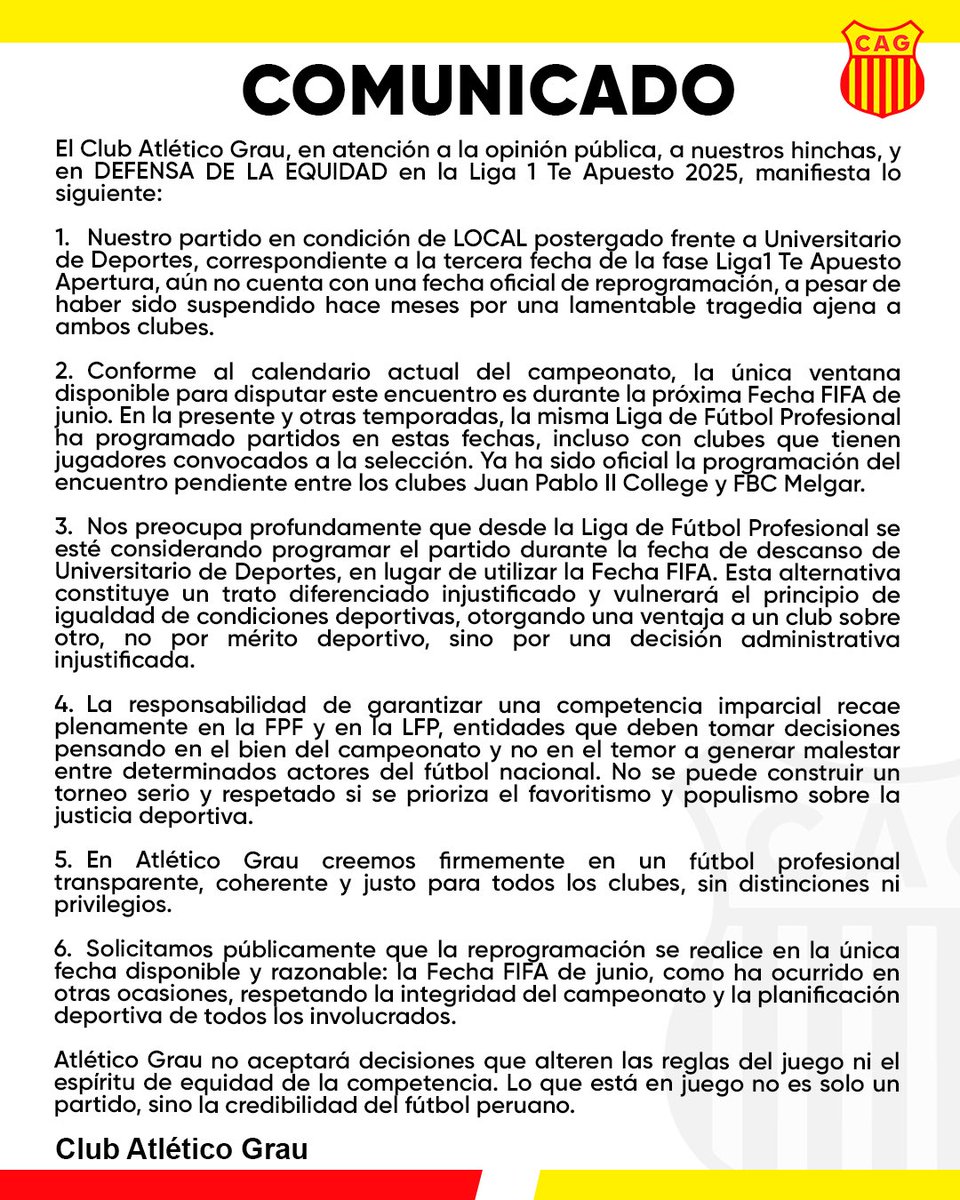 CAG

COMUNICADO

El Club Atlético Grau, en atención a la opinión pública, a nuestros hinchas, y en DEFENSA DE LA EQUIDAD en la Liga 1 Te Apuesto 2025, manifiesta lo siguiente:

1. Nuestro partido en condición de LOCAL postergado frente a Universitario de Deportes, correspondiente a la tercera fecha de la fase Liga1 Te Apuesto Apertura, aún no cuenta con una fecha oficial de reprogramación, a pesar de haber sido suspendido hace meses por una lamentable tragedia ajena a ambos clubes.

2. Conforme al calendario actual del campeonato, la única ventana disponible para disputar este encuentro es durante la próxima Fecha FIFA de junio. En la presente y otras temporadas, la misma Liga de Fútbol Profesional ha programado partidos en estas fechas, incluso con clubes que tienen jugadores convocados a la selección. Ya ha sido oficial la programación del encuentro pendiente entre los clubes Juan Pablo II College y FBC Melgar.

3. Nos preocupa profundamente que desde la Liga de Fútbol Profesional se esté considerando programar el partido durante la fecha de descanso de Universitario de Deportes, en lugar de utilizar la Fecha FIFA. Esta alternativa constituye un trato diferenciado injustificado y vulnerará el principio de igualdad de condiciones deportivas, otorgando una ventaja a un club sobre otro, no por mérito deportivo, sino por una decisión administrativa injustificada.

4. La responsabilidad de garantizar una competencia imparcial recae plenamente en la FPF y en la LFP, entidades que deben tomar decisiones pensando en el bien del campeonato y no en el temor a generar malestar entre determinados actores del fútbol nacional. No se puede construir un torneo serio y respetado si se prioriza el favoritismo y populismo sobre la justicia deportiva.

5. En Atlético Grau creemos firmemente en un fútbol profesional transparente, coherente y justo para todos los clubes, sin distinciones ni privilegios.

6. Solicitamos públicamente que la reprogramación se realice en la única fecha disponible y razonable: la Fecha FIFA de junio, como ha ocurrido en otras ocasiones, respetando la integridad del campeonato y la planificación deportiva de todos los involucrados.

Atlético Grau no aceptará decisiones que alteren las reglas del juego ni el espíritu de equidad de la competencia. Lo que está en juego no es solo un partido, sino la credibilidad del fútbol peruano.

Club Atlético Grau